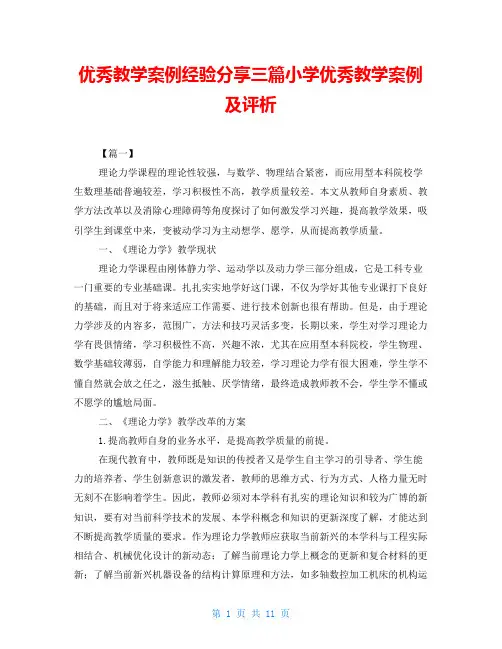 优秀教学案例经验分享三篇小学优秀教学案例及评析

【篇一】

理论力学课程的理论性较强，与数学、物理结合紧密，而应用型本科院校学生数理基础普遍较差，学习积极性不高，教学质量较差。本文从教师自身素质、教学方法改革以及消除心理障碍等角度探讨了如何激发学习兴趣，提高教学效果，吸引学生到课堂中来，变被动学习为主动想学、愿学，从而提高教学质量。

一、《理论力学》教学现状

理论力学课程由刚体静力学、运动学以及动力学三部分组成，它是工科专业一门重要的专业基础课。扎扎实实地学好这门课，不仅为学好其他专业课打下良好的基础，而且对于将来适应工作需要、进行技术创新也很有帮助。但是，由于理论力学涉及的内容多，范围广，方法和技巧灵活多变，长期以来，学生对学习理论力学有畏惧情绪，学习积极性不高，兴趣不浓，尤其在应用型本科院校，学生物理、数学基础较薄弱，自学能力和理解能力较差，学习理论力学有很大困难，学生学不懂自然就会放之任之，滋生抵触、厌学情绪，最终造成教师教不会，学生学不懂或不愿学的尴尬局面。

二、《理论力学》教学改革的方案

1.提高教师自身的业务水平，是提高教学质量的前提。

在现代教育中，教师既是知识的传授者又是学生自主学习的引导者、学生能力的培养者、学生创新意识的激发者，教师的思维方式、行为方式、人格力量无时无刻不在影响着学生。因此，教师必须对本学科有扎实的理论知识和较为广博的新知识，要有对当前科学技术的发展、本学科概念和知识的更新深度了解，才能达到不断提高教学质量的要求。作为理论力学教师应获取当前新兴的本学科与工程实际相结合、机械优化设计的新动态；了解当前理论力学上概念的更新和复合材料的更新；了解当前新兴机器设备的结构计算原理和方法，如多轴数控加工机床的机构运

第 1 页 共 11 页